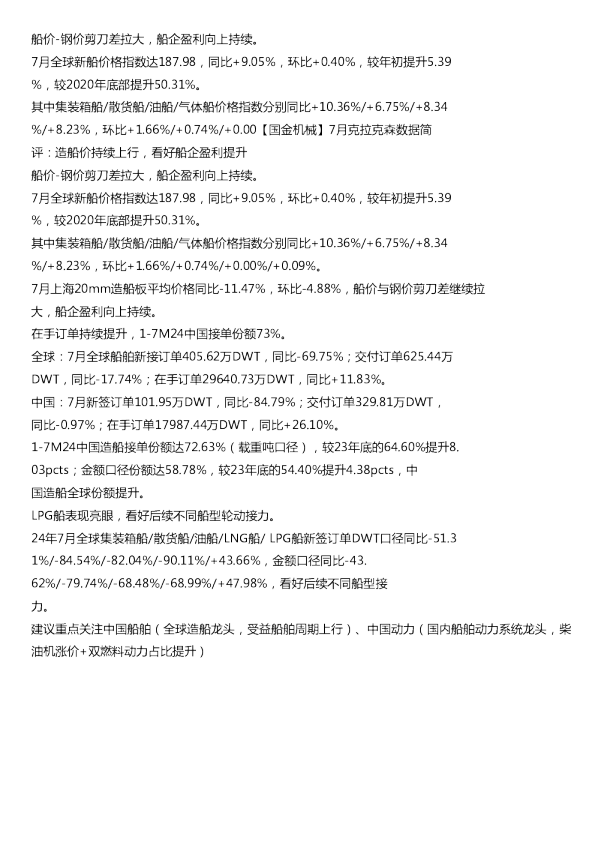 船价-钢价剪刀差拉大，船企盈利向上持续。
7月全球新船价格指数达187.98，同比+9.05%，环比+0.40%，较年初提升5.39%，较2020年底部提升50.31%。
其中集装箱船/散货船/油船/气体船价格指数分别同比+10.36%/+6.75%/+8.34%/+8.23%，环比+1.66%/+0.74%/+0.00【国金机械】7月克拉克森数据简评：造船价持续上行，看好船企盈利提升
船价-钢价剪刀差拉大，船企盈利向上持续。
7月全球新船价格指数达187.98，同比+9.05%，环比+0.40%，较年初提升5.39%，较2020年底部提升50.31%。
其中集装箱船/散货船/油船/气体船价格指数分别同比+10.36%/+6.75%/+8.34%/+8.23%，环比+1.66%/+0.74%/+0.00%/+0.09%。
7月上海20mm造船板平均价格同比-11.47%，环比-4.88%，船价与钢价剪刀差继续拉大，船企盈利向上持续。
在手订单持续提升，1-7M24中国接单份额73%。
全球：7月全球船舶新接订单405.62万DWT，同比-69.75%；交付订单625.44万DWT，同比-17.74%；在手订单29640.73万DWT，同比+11.83%。
中国：7月新签订单101.95万DWT，同比-84.79%；交付订单329.81万DWT，同比-0.97%；在手订单17987.44万DWT，同比+26.10%。
1-7M24中国造船接单份额达72.63%（载重吨口径），较23年底的64.60%提升8.03pcts；金额口径份额达58.78%，较23年底的54.40%提升4.38pcts，中国造船全球份额提升。
LPG船表现亮眼，看好后续不同船型轮动接力。
24年7月全球集装箱船/散货船/油船/LNG船/ LPG船新签订单DWT口径同比-51.31%/-84.54%/-82.04%/-90.11%/+43.66%，金额口径同比-43.62%/-79.74%/-68.48%/-68.99%/+47.98%，看好后续不同船型接力。
建议重点关注中国船舶（全球造船龙头，受益船舶周期上行）、中国动力（国内船舶动力系统龙头，柴油机涨价+双燃料动力占比提升）